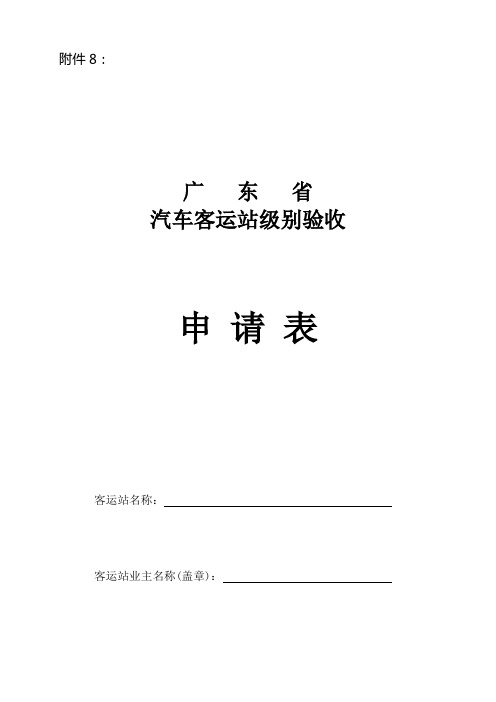 附件 8：

广　东　省
汽车客运站级别验收

申 请 表

客运站名称：

客运站业主名称(盖章)：